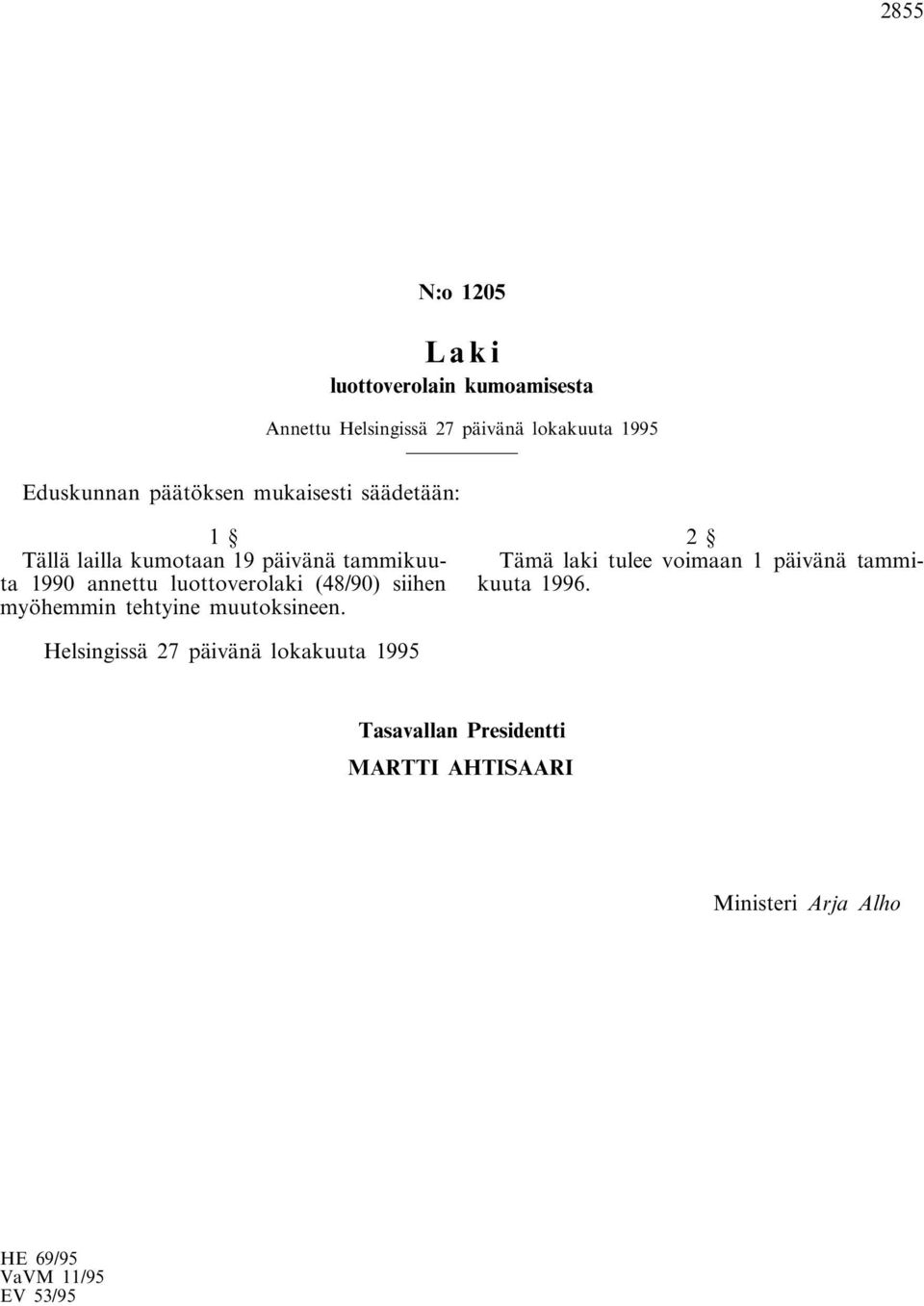 2855

N:o 1205

Laki
luottoverolain kumoamisesta

Annettu Helsingissä 27 päivänä lokakuuta 1995

Eduskunnan päätöksen mukaisesti säädetään:

1 §
Tällä lailla kumotaan 19 päivänä tammikuuta 1990 annettu luottoverolaki (48/90) siihen myöhemmin tehtyine muutoksineen.

2 §
Tämä laki tulee voimaan 1 päivänä tammikuuta 1996.

Helsingissä 27 päivänä lokakuuta 1995

Tasavallan Presidentti
MARTTI AHTISAARI

Ministeri Arja Alho

HE 69/95
VaVM 11/95
EV 53/95